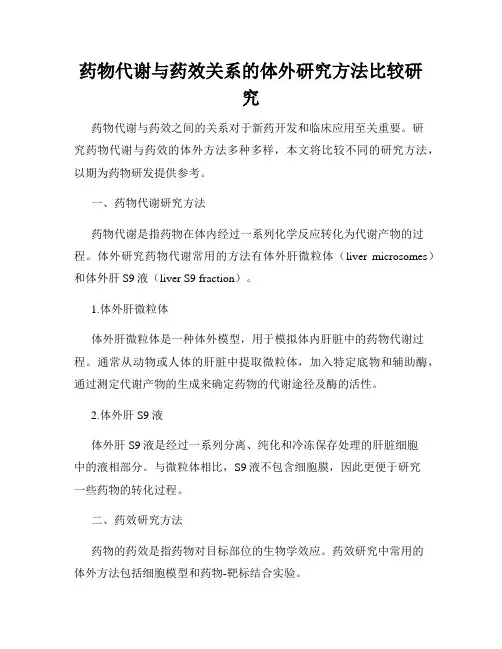 药物代谢与药效关系的体外研究方法比较研究

药物代谢与药效之间的关系对于新药开发和临床应用至关重要。研究药物代谢与药效的体外方法多种多样，本文将比较不同的研究方法，以期为药物研发提供参考。

一、药物代谢研究方法

药物代谢是指药物在体内经过一系列化学反应转化为代谢产物的过程。体外研究药物代谢常用的方法有体外肝微粒体（liver microsomes）和体外肝 S9 液（liver S9 fraction）。

1.体外肝微粒体

体外肝微粒体是一种体外模型，用于模拟体内肝脏中的药物代谢过程。通常从动物或人体的肝脏中提取微粒体，加入特定底物和辅助酶，通过测定代谢产物的生成来确定药物的代谢途径及酶的活性。

2.体外肝 S9 液

体外肝 S9 液是经过一系列分离、纯化和冷冻保存处理的肝脏细胞中的液相部分。与微粒体相比，S9 液不包含细胞膜，因此更便于研究一些药物的转化过程。

二、药效研究方法

药物的药效是指药物对目标部位的生物学效应。药效研究中常用的体外方法包括细胞模型和药物-靶标结合实验。